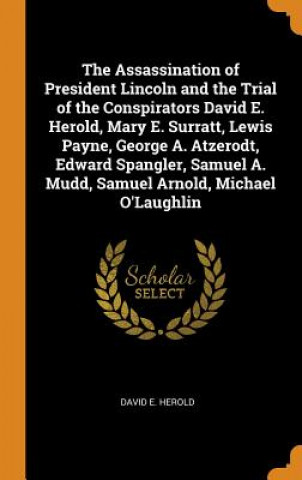 The Assassination of President Lincoln and the Trial of the Conspirators David E. Herold, Mary E. Surratt, Lewis Payne, George A. Atzerodt, Edward Spangler, Samuel A. Mudd, Samuel Arnold, Michael O'Laughlin

Scholar SELECT

DAVID E. HEROLD